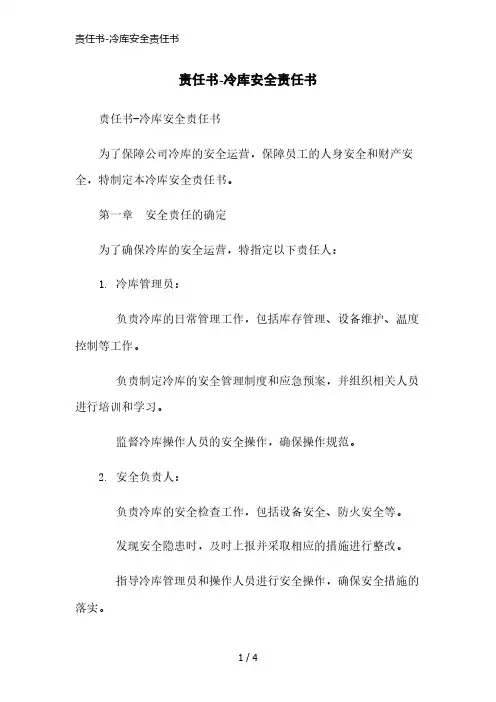 责任书-冷库安全责任书

责任书-冷库安全责任书

责任书-冷库安全责任书

为了保障公司冷库的安全运营，保障员工的人身安全和财产安全，特制定本冷库安全责任书。

第一章　安全责任的确定

为了确保冷库的安全运营，特指定以下责任人：

1. 冷库管理员：

负责冷库的日常管理工作，包括库存管理、设备维护、温度控制等工作。

负责制定冷库的安全管理制度和应急预案，并组织相关人员进行培训和学习。

监督冷库操作人员的安全操作，确保操作规范。

2. 安全负责人：

负责冷库的安全检查工作，包括设备安全、防火安全等。

发现安全隐患时，及时上报并采取相应的措施进行整改。

指导冷库管理员和操作人员进行安全操作，确保安全措施的落实。

1 / 4